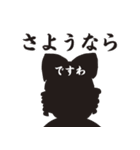 さようなら

ですわ